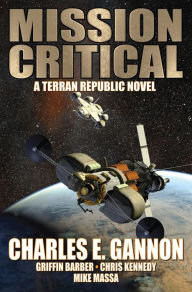 MISSION CRITICAL

A TERRAN REPUBLIC NOVEL

CHARLES E. GANNON

GRIFFIN BARBER • CHRIS KENNEDY

MIKE MASSA